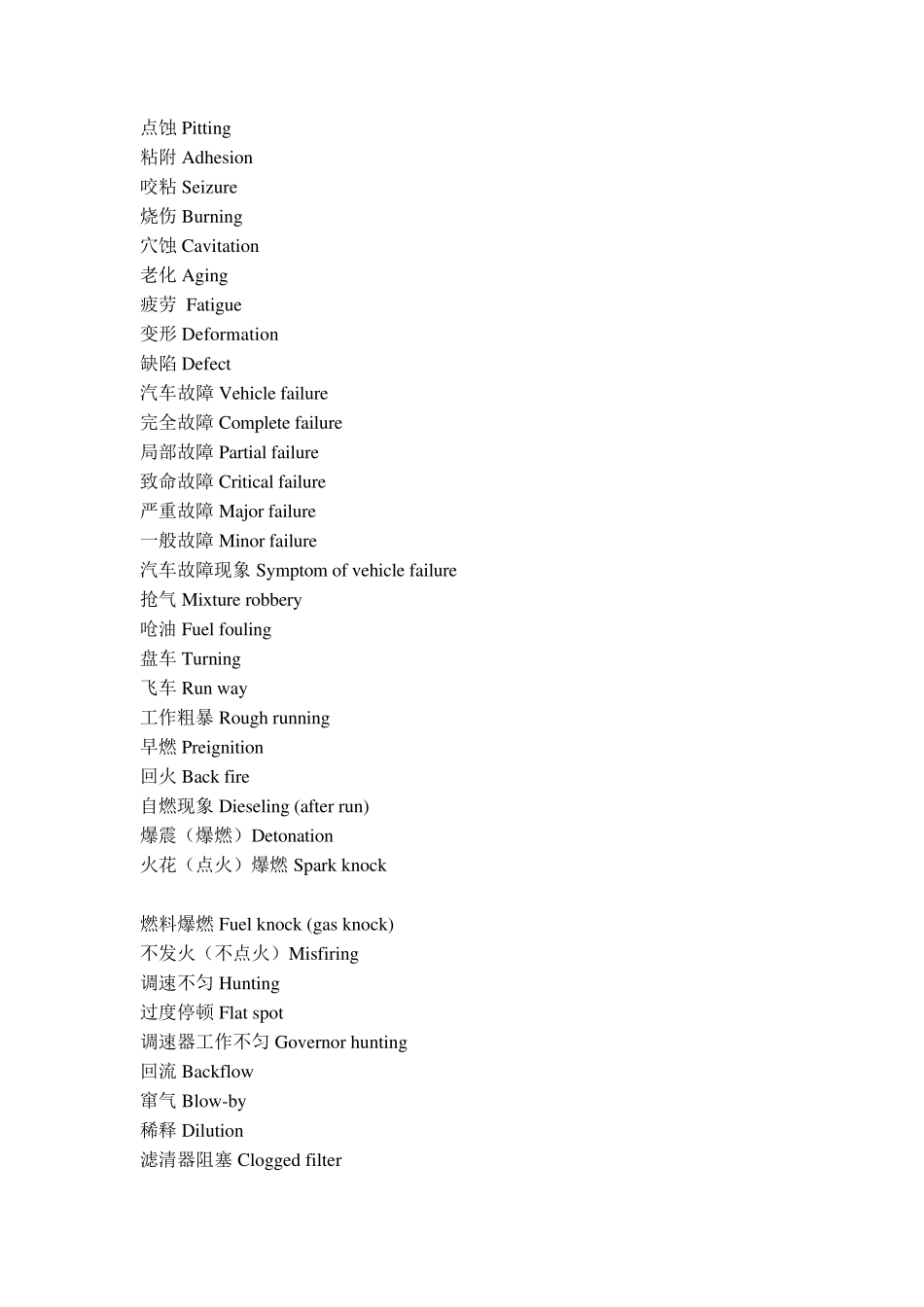 点蚀 Pitting
粘附 Adhesion
咬粘 Seizure
烧伤 Burning
穴蚀 Cavitation
老化 Aging
疲劳 Fatigue
变形 Deformation
缺陷 Defect
汽车故障 Vehicle failure
完全故障 Complete failure
局部故障 Partial failure
致命故障 Critical failure
严重故障 Major failure
一般故障 Minor failure
汽车故障现象 Symptom of vehicle failure
抢气 Mixture robbery
呛油 Fuel fouling
盘车 Turning
飞车 Run way
工作粗暴 Rough running
早燃 Preignition
回火 Back fire
自燃现象 Dieseling (after run)
爆震（爆燃）Detonation
火花（点火）爆燃 Spark knock

燃料爆燃 Fuel knock (gas knock)
不发火（不点火）Misfiring
调速不匀 Hunting
过度停顿 Flat spot
调速器工作不匀 Governor hunting
回流 Backflow
窜气 Blow-by
稀释 Dilution
滤清器阻塞 Clogged filter